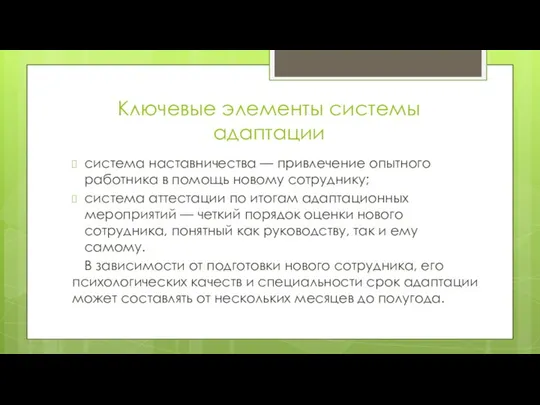 Ключевые элементы системы адаптации

система наставничества — привлечение опытного работника в помощь новому сотруднику;

система аттестации по итогам адаптационных мероприятий — четкий порядок оценки нового сотрудника, понятный как руководству, так и ему самому.

В зависимости от подготовки нового сотрудника, его психологических качеств и специальности срок адаптации может составлять от нескольких месяцев до полугода.